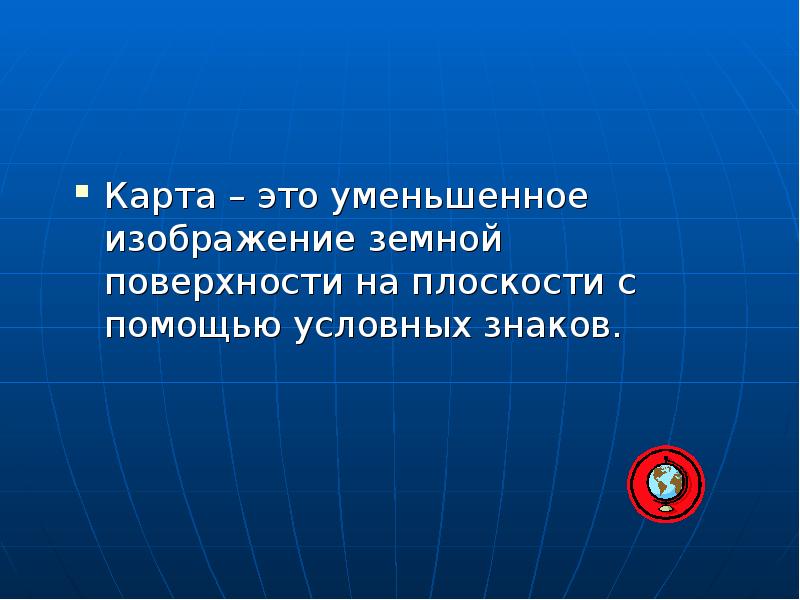 Карта – это уменьшенное изображение земной поверхности на плоскости с помощью условных знаков.